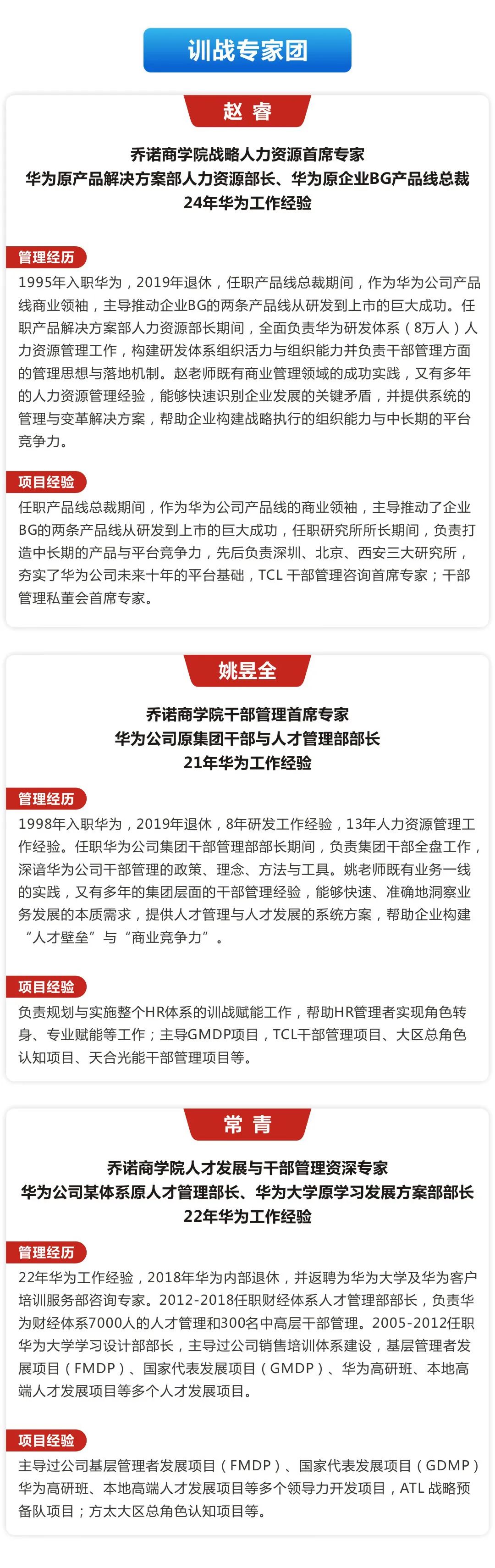 训战专家团

赵 睿

乔诺商学院战略人力资源首席专家
华为原产品解决方案部人力资源部长、华为原企业BG产品线总裁
24年华为工作经验

管理经历

1995年入职华为，2019年退休，任职产品线总裁期间，作为华为公司产品线商业领袖，主导推动企业BG的两条产品线从研发到上市的巨大成功。任职产品解决方案部人力资源部长期间，全面负责华为研发体系（8万人）人力资源管理工作，构建研发体系组织活力与组织能力并负责干部管理方面的管理思想与落地机制。赵老师既有商业管理领域的成功实践，又有多年的人力资源管理经验，能够快速识别企业发展的关键矛盾，并提供系统的管理与变革解决方案，帮助企业构建战略执行的组织能力与中长期的平台竞争力。

项目经验

任职产品线总裁期间，作为华为公司产品线的商业领袖，主导推动了企业BG的两条产品线从研发到上市的巨大成功，任职研究所所长期间，负责打造中长期的产品与平台竞争力，先后负责深圳、北京、西安三大研究所，夯实了华为公司未来十年的平台基础，TCL 干部管理咨询首席专家；干部管理私董会首席专家。

姚昱全

乔诺商学院干部管理首席专家
华为公司原集团干部与人才管理部部长
21年华为工作经验

管理经历

1998年入职华为，2019年退休，8年研发工作经验，13年人力资源管理工作经验。任职华为公司集团干部管理部部长期间，负责集团干部全盘工作，深谙华为公司干部管理的政策、理念、方法与工具。姚老师既有业务一线的实践，又有多年的集团层面的干部管理经验，能够快速、准确地洞察业务发展的本质需求，提供人才管理与人才发展的系统方案，帮助企业构建“人才壁垒”与“商业竞争力”。

项目经验

负责规划与实施整个HR体系的训战赋能工作，帮助HR管理者实现角色转身、专业赋能等工作；主导GMDP项目，TCL干部管理项目、大区总角色认知项目、天合光能干部管理项目等。

常 青

乔诺商学院人才发展与干部管理资深专家
华为公司某体系原人才管理部长、华为大学原学习发展方案部部长
22年华为工作经验

管理经历

22年华为工作经验，2018年华为内部退休，并返聘为华为大学及华为客户培训服务部咨询专家。2012-2018任职财经体系人才管理部部长，负责华为财经体系7000人的人才管理和300名中高层干部管理。2005-2012任职华为大学学习设计部部长，主导过公司销售培训体系建设，基层管理者发展项目（FMDP）、国家代表发展项目（GMDP）、华为高研班、本地高端人才发展项目等多个人才发展项目。

项目经验

主导过公司基层管理者发展项目（FMDP）、国家代表发展项目（GDMP）华为高研班、本地高端人才发展项目等多个领导力开发项目，ATL 战略预备队项目；方太大区总角色认知项目等。